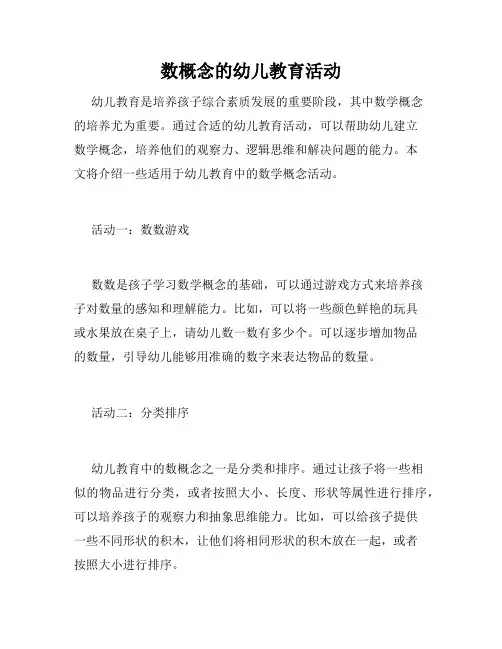 数概念的幼儿教育活动

幼儿教育是培养孩子综合素质发展的重要阶段，其中数学概念的培养尤为重要。通过合适的幼儿教育活动，可以帮助幼儿建立数学概念，培养他们的观察力、逻辑思维和解决问题的能力。本文将介绍一些适用于幼儿教育中的数学概念活动。

活动一：数数游戏

数数是孩子学习数学概念的基础，可以通过游戏方式来培养孩子对数量的感知和理解能力。比如，可以将一些颜色鲜艳的玩具或水果放在桌子上，请幼儿数一数有多少个。可以逐步增加物品的数量，引导幼儿能够用准确的数字来表达物品的数量。

活动二：分类排序

幼儿教育中的数概念之一是分类和排序。通过让孩子将一些相似的物品进行分类，或者按照大小、长度、形状等属性进行排序，可以培养孩子的观察力和抽象思维能力。比如，可以给孩子提供一些不同形状的积木，让他们将相同形状的积木放在一起，或者按照大小进行排序。